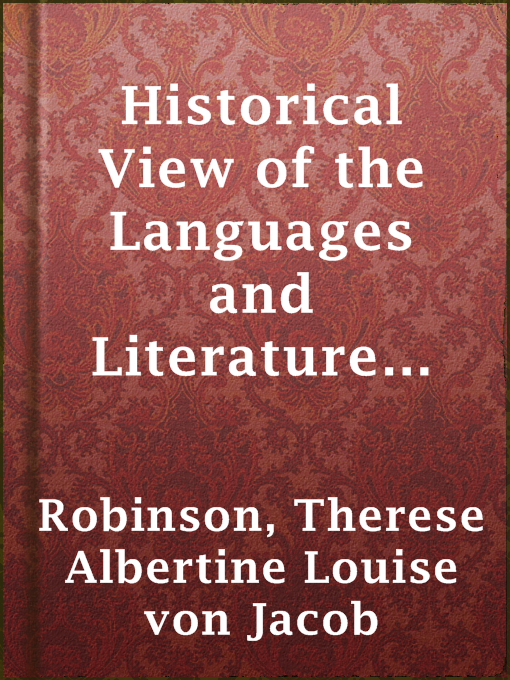 Historical View of the Languages and Literature...

Robinson, Therese Albertine Louise von Jacob